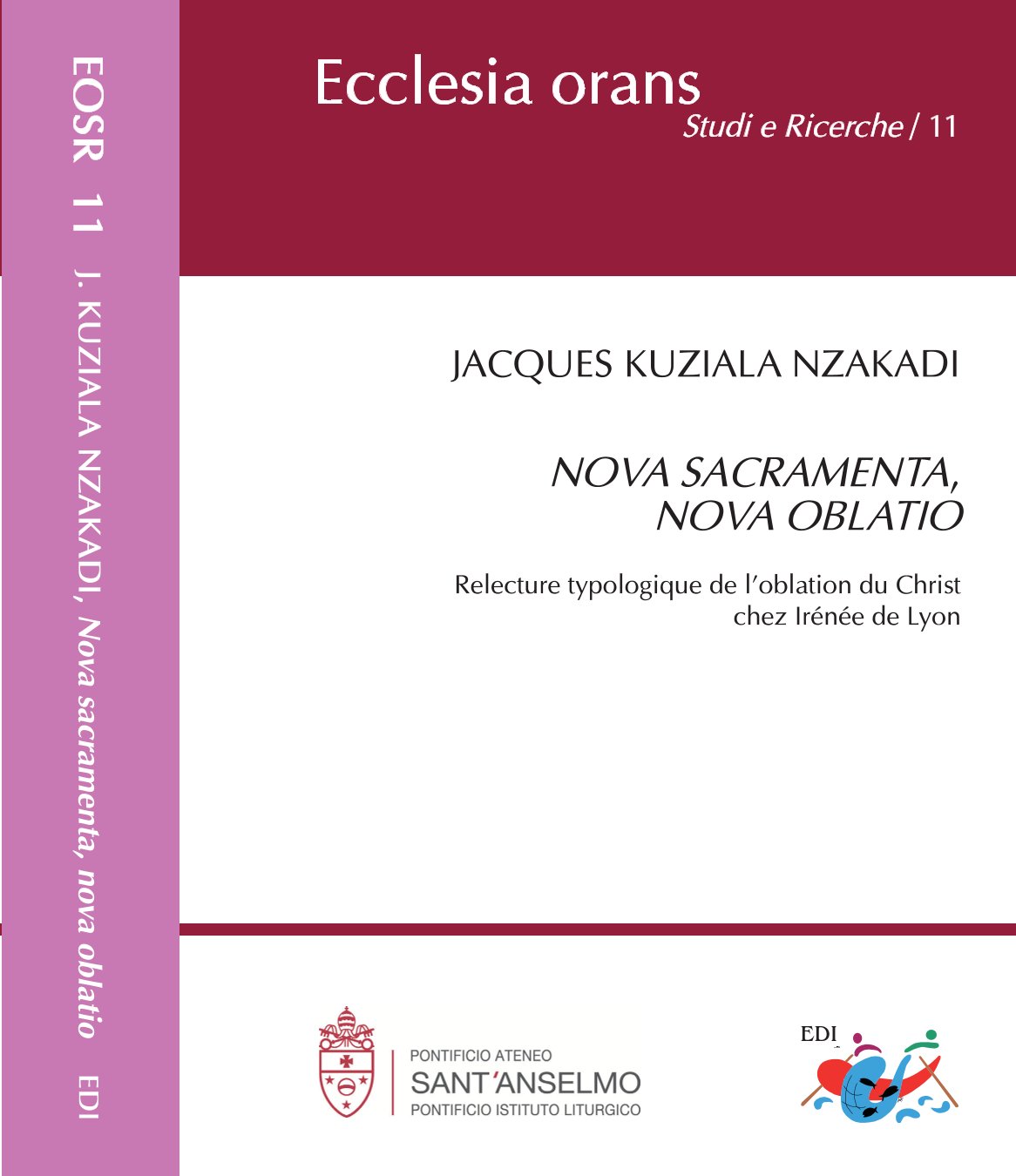 EOSR 11 J. KUZIALA NZAKADI, Nova sacramenta, nova oblatio EDI

Ecclesia orans
Studi e Ricerche / 11

JACQUES KUZIALA NZAKADI

NOVA SACRAMENTA,
NOVA OBLATIO

Relecture typologique de l'oblation du Christ
chez Irénée de Lyon

PONTIFICIO ATENEO
SANT'ANSELMO
PONTIFICIO ISTITUTO LITURGICO

EDI